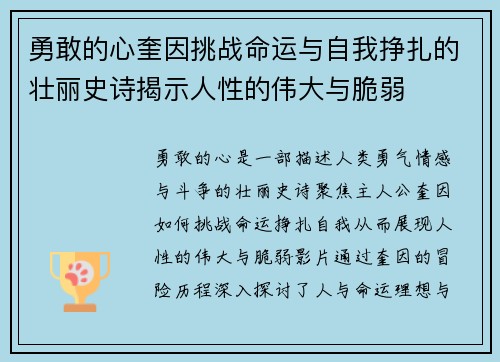 勇敢的心奎因挑战命运与自我挣扎的壮丽史诗揭示人性的伟大与脆弱

勇敢的心是一部描述人类勇气情感与斗争的壮丽史诗聚焦主人公奎因如何挑战命运挣扎自我从而展现人性的伟大与脆弱影片通过奎因的冒险历程深入探讨了人与命运理想与